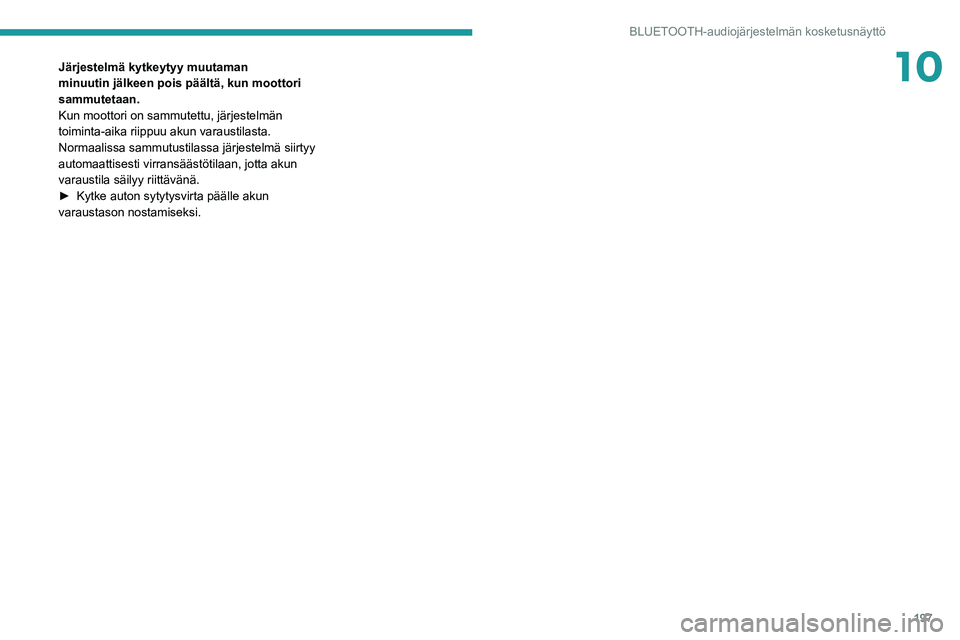 BLUETOOTH-audiojärjestelmän kosketusnäyttö

10

Järjestelmä kytkeytyy muutaman minuutin jälkeen pois päältä, kun moottori sammutetaan.

Kun moottori on sammutettu, järjestelmän toiminta-aika riippuu akun varaustilasta.

Normaalissa sammutustilassa järjestelmä siirtyy automaattisesti virransäästötilaan, jotta akun varaustila säilyy riittävänä.

► Kytke auton sytytysvirta päälle akun varaustason nostamiseksi.

197

carmanualsonline.info